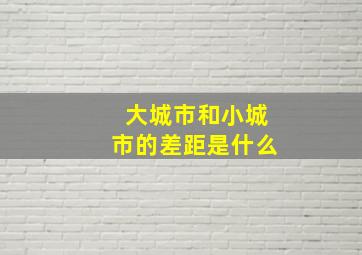 大城市和小城市的差距是什么